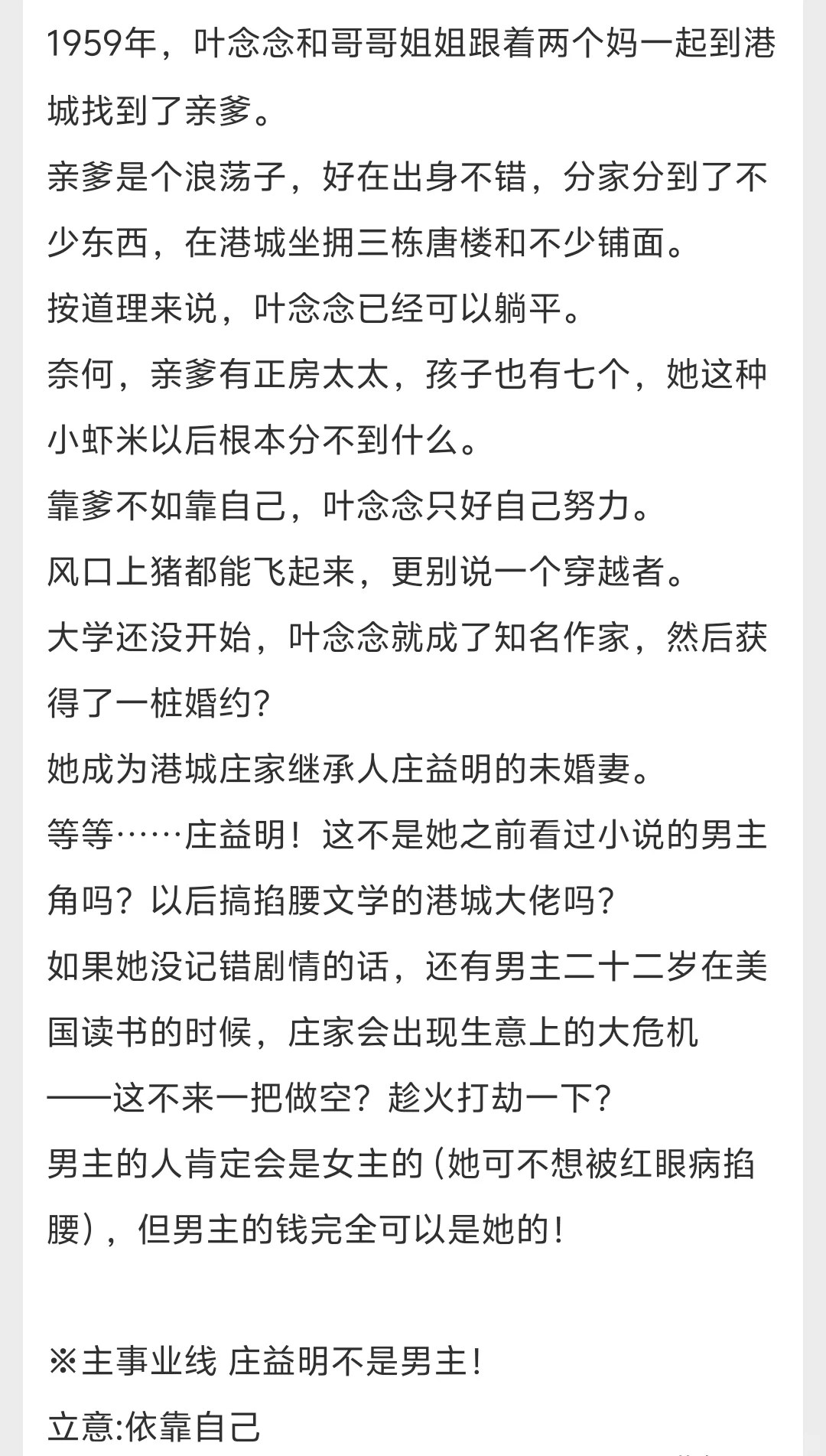 1959年，叶念念和哥哥姐姐跟着两个妈一起到港城找到了亲爹。

亲爹是个浪荡子，好在出身不错，分家分到了不少东西，在港城坐拥三栋唐楼和不少铺面。

按道理来说，叶念念已经可以躺平。

奈何，亲爹有正房太太，孩子也有七个，她这种小虾米以后根本分不到什么。

靠爹不如靠自己，叶念念只好自己努力。

风口上猪都能飞起来，更别说一个穿越者。

大学还没开始，叶念念就成了知名作家，然后获得了一桩婚约？

她成为港城庄家继承人庄益明的未婚妻。

等等……庄益明！这不是她之前看过小说的男主角吗？以后搞掐腰文学的港城大佬吗？

如果她没记错剧情的话，还有男主二十二岁在美国读书的时候，庄家会出现生意上的大危机

——这不来一把做空？趁火打劫一下？

男主的人肯定会是女主的（她可不想被红眼病掐腰），但男主的钱完全可以是她的！

※主事业线 庄益明不是男主！

立意:依靠自己